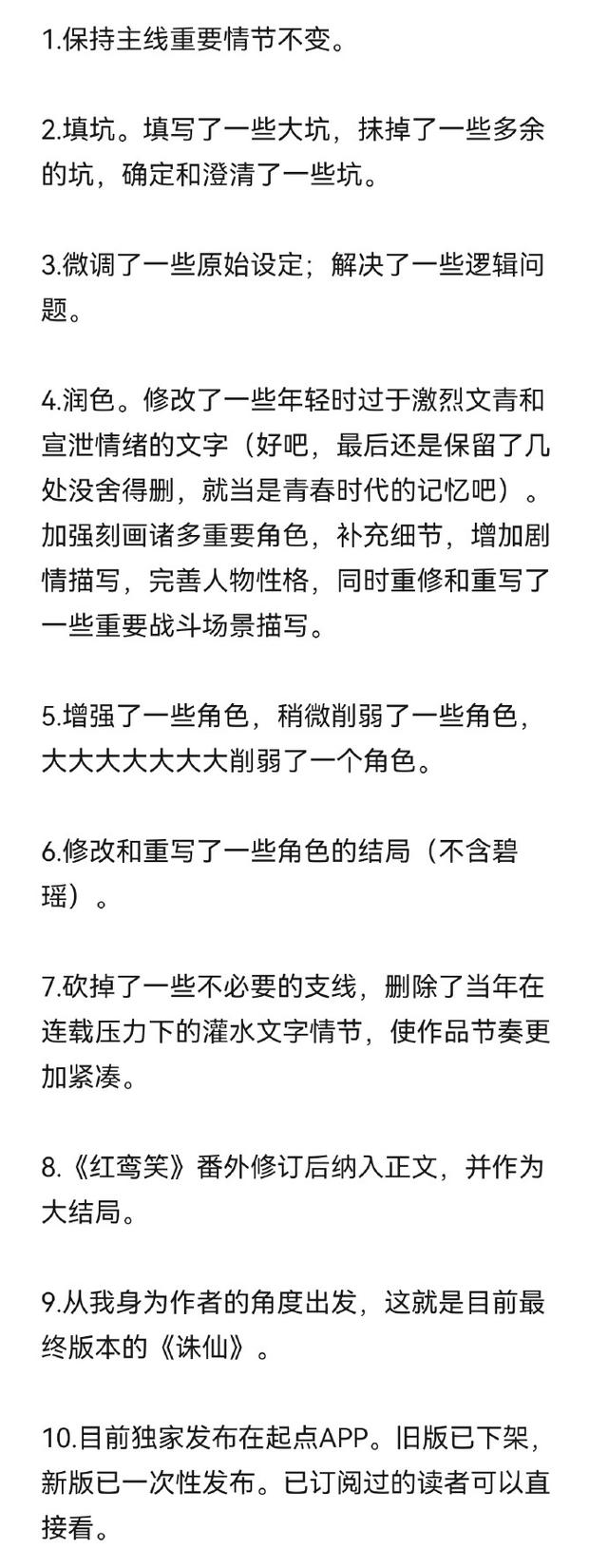 1.保持主线重要情节不变。

2.填坑。填写了一些大坑，抹掉了一些多余的坑，确定和澄清了一些坑。

3.微调了一些原始设定；解决了一些逻辑问题。

4.润色。修改了一些年轻时过于激烈文青和宣泄情绪的文字（好吧，最后还是保留了几处没舍得删，就当是青春时代的记忆吧）。加强刻画诸多重要角色，补充细节，增加剧情描写，完善人物性格，同时重修和重写了一些重要战斗场景描写。

5.增强了一些角色，稍微削弱了一些角色，大大大大大大大削弱了一个角色。

6.修改和重写了一些角色的结局（不含碧瑶）。

7.砍掉了一些不必要的支线，删除了当年在连载压力下的灌水文字情节，使作品节奏更加紧凑。

8.《红鸾笑》番外修订后纳入正文，并作为大结局。

9.从我身为作者的角度出发，这就是目前最终版本的《诛仙》。

10.目前独家发布在起点APP。旧版已下架，新版已一次性发布。已订阅过的读者可以直接看。